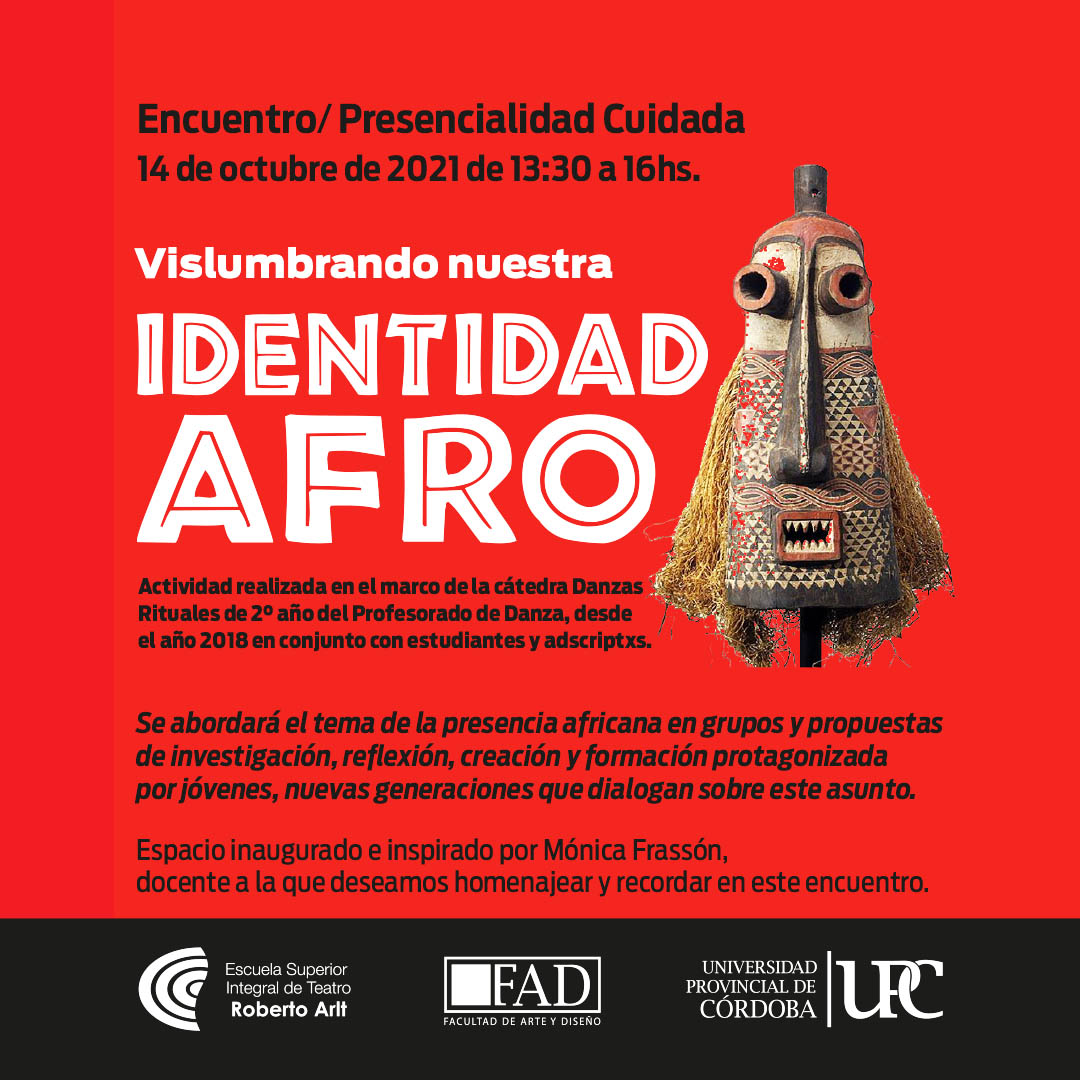 Encuentro/ Presencialidad Cuidada
14 de octubre de 2021 de 13:30 a 16hs.

Vislumbrando nuestra
IDENTIDAD
AFRO

Actividad realizada en el marco de la cátedra Danzas Rituales de 2º año del Profesorado de Danza, desde el año 2018 en conjunto con estudiantes y adscriptxs.

Se abordará el tema de la presencia africana en grupos y propuestas de investigación, reflexión, creación y formación protagonizada por jóvenes, nuevas generaciones que dialogan sobre este asunto.

Espacio inaugurado e inspirado por Mónica Frassón, docente a la que deseamos homenajear y recordar en este encuentro.

Escuela Superior
Integral de Teatro
Roberto Arlt

FAD
FACULTAD DE ARTE Y DISEÑO

UNIVERSIDAD
PROVINCIAL DE
CÓRDOBA
UPC